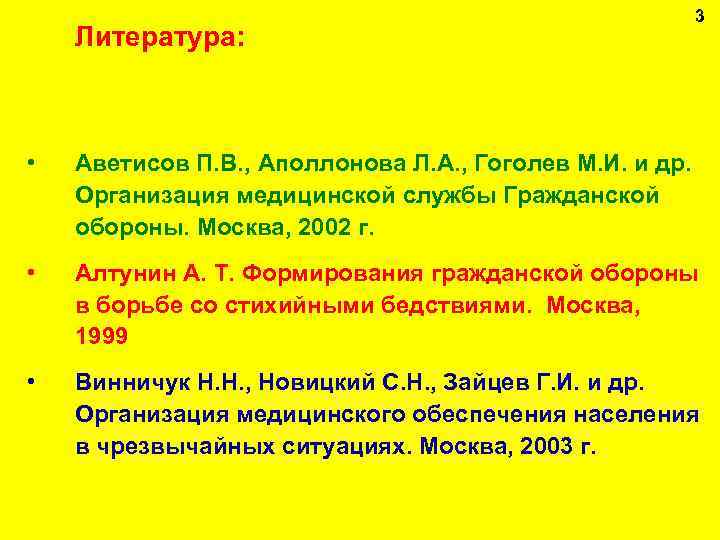 3

Литература:

• Аветисов П.В., Аполлонова Л.А., Гоголев М.И. и др. Организация медицинской службы Гражданской обороны. Москва, 2002 г.

• Алтунин А. Т. Формирования гражданской обороны в борьбе со стихийными бедствиями. Москва, 1999

• Винничук Н.Н., Новицкий С.Н., Зайцев Г.И. и др. Организация медицинского обеспечения населения в чрезвычайных ситуациях. Москва, 2003 г.